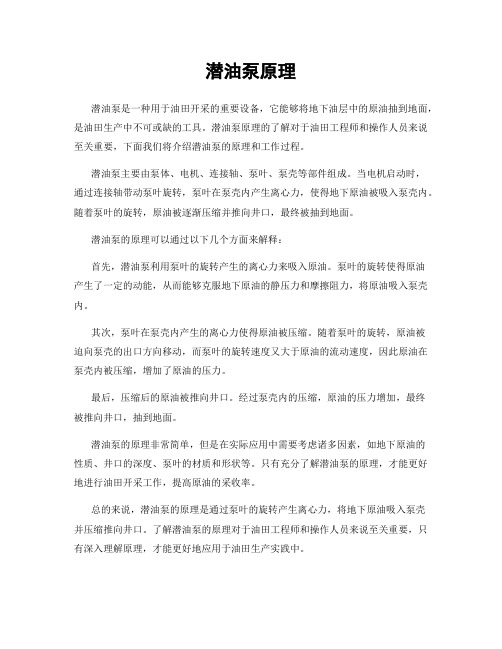 潜油泵原理

潜油泵是一种用于油田开采的重要设备，它能够将地下油层中的原油抽到地面，是油田生产中不可或缺的工具。潜油泵原理的了解对于油田工程师和操作人员来说至关重要，下面我们将介绍潜油泵的原理和工作过程。

潜油泵主要由泵体、电机、连接轴、泵叶、泵壳等部件组成。当电机启动时，通过连接轴带动泵叶旋转，泵叶在泵壳内产生离心力，使得地下原油被吸入泵壳内。随着泵叶的旋转，原油被逐渐压缩并推向井口，最终被抽到地面。

潜油泵的原理可以通过以下几个方面来解释：

首先，潜油泵利用泵叶的旋转产生的离心力来吸入原油。泵叶的旋转使得原油产生了一定的动能，从而能够克服地下原油的静压力和摩擦阻力，将原油吸入泵壳内。

其次，泵叶在泵壳内产生的离心力使得原油被压缩。随着泵叶的旋转，原油被迫向泵壳的出口方向移动，而泵叶的旋转速度又大于原油的流动速度，因此原油在泵壳内被压缩，增加了原油的压力。

最后，压缩后的原油被推向井口。经过泵壳内的压缩，原油的压力增加，最终被推向井口，抽到地面。

潜油泵的原理非常简单，但是在实际应用中需要考虑诸多因素，如地下原油的性质、井口的深度、泵叶的材质和形状等。只有充分了解潜油泵的原理，才能更好地进行油田开采工作，提高原油的采收率。

总的来说，潜油泵的原理是通过泵叶的旋转产生离心力，将地下原油吸入泵壳并压缩推向井口。了解潜油泵的原理对于油田工程师和操作人员来说至关重要，只有深入理解原理，才能更好地应用于油田生产实践中。